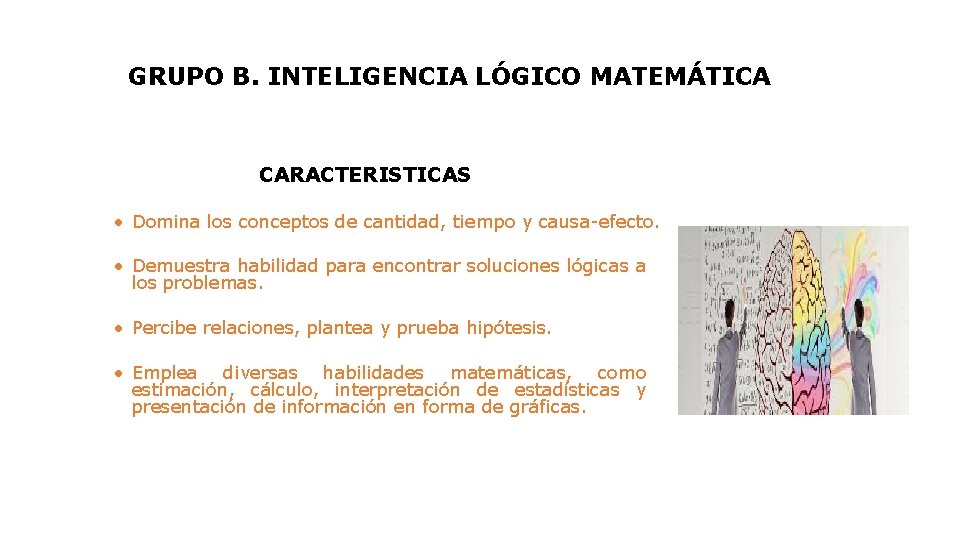 GRUPO B. INTELIGENCIA LÓGICO MATEMÁTICA

CARACTERISTICAS

• Domina los conceptos de cantidad, tiempo y causa-efecto.

• Demuestra habilidad para encontrar soluciones lógicas a los problemas.

• Percibe relaciones, plantea y prueba hipótesis.

• Emplea diversas habilidades matemáticas, como estimación, cálculo, interpretación de estadísticas y presentación de información en forma de gráficas.